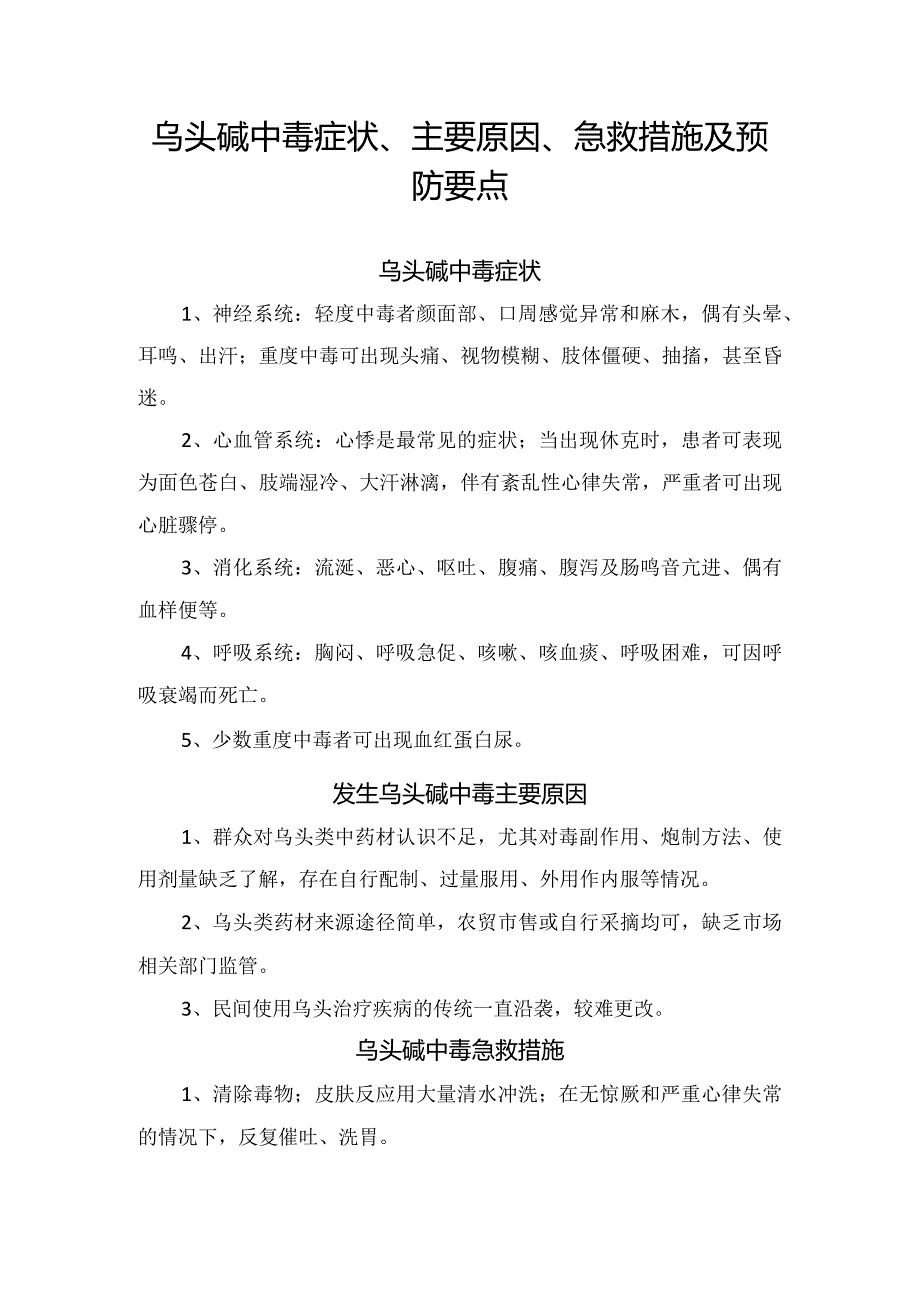 乌头碱中毒症状、主要原因、急救措施及预防要点

乌头碱中毒症状

1、神经系统：轻度中毒者颜面部、口周感觉异常和麻木，偶有头晕、耳鸣、出汗；重度中毒可出现头痛、视物模糊、肢体僵硬、抽搐，甚至昏迷。

2、心血管系统：心悸是最常见的症状；当出现休克时，患者可表现为面色苍白、肢端湿冷、大汗淋漓，伴有紊乱性心律失常，严重者可出现心脏骤停。

3、消化系统：流涎、恶心、呕吐、腹痛、腹泻及肠鸣音亢进、偶有血样便等。

4、呼吸系统：胸闷、呼吸急促、咳嗽、咳血痰、呼吸困难，可因呼吸衰竭而死亡。

5、少数重度中毒者可出现血红蛋白尿。

发生乌头碱中毒主要原因

1、群众对乌头类中药材认识不足，尤其对毒副作用、炮制方法、使用剂量缺乏了解，存在自行配制、过量服用、外用作内服等情况。

2、乌头类药材来源途径简单，农贸市售或自行采摘均可，缺乏市场相关部门监管。

3、民间使用乌头治疗疾病的传统一直沿袭，较难更改。

乌头碱中毒急救措施

1、清除毒物；皮肤反应用大量清水冲洗；在无惊厥和严重心律失常的情况下，反复催吐、洗胃。